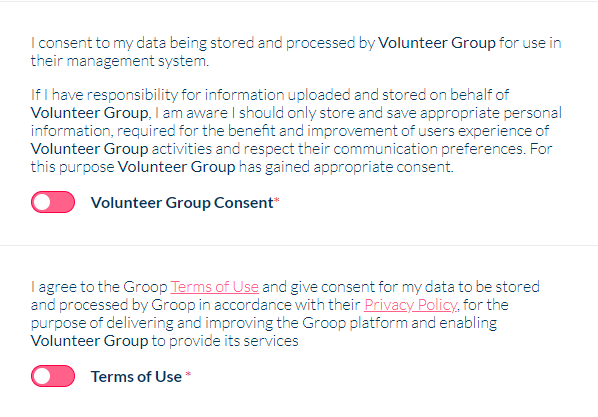 I consent to my data being stored and processed by Volunteer Group for use in their management system.

If I have responsibility for information uploaded and stored on behalf of Volunteer Group, I am aware I should only store and save appropriate personal information, required for the benefit and improvement of users experience of Volunteer Group activities and respect their communication preferences. For this purpose Volunteer Group has gained appropriate consent.

Volunteer Group Consent*

I agree to the Groop Terms of Use and give consent for my data to be stored and processed by Groop in accordance with their Privacy Policy, for the purpose of delivering and improving the Groop platform and enabling Volunteer Group to provide its services

Terms of Use *